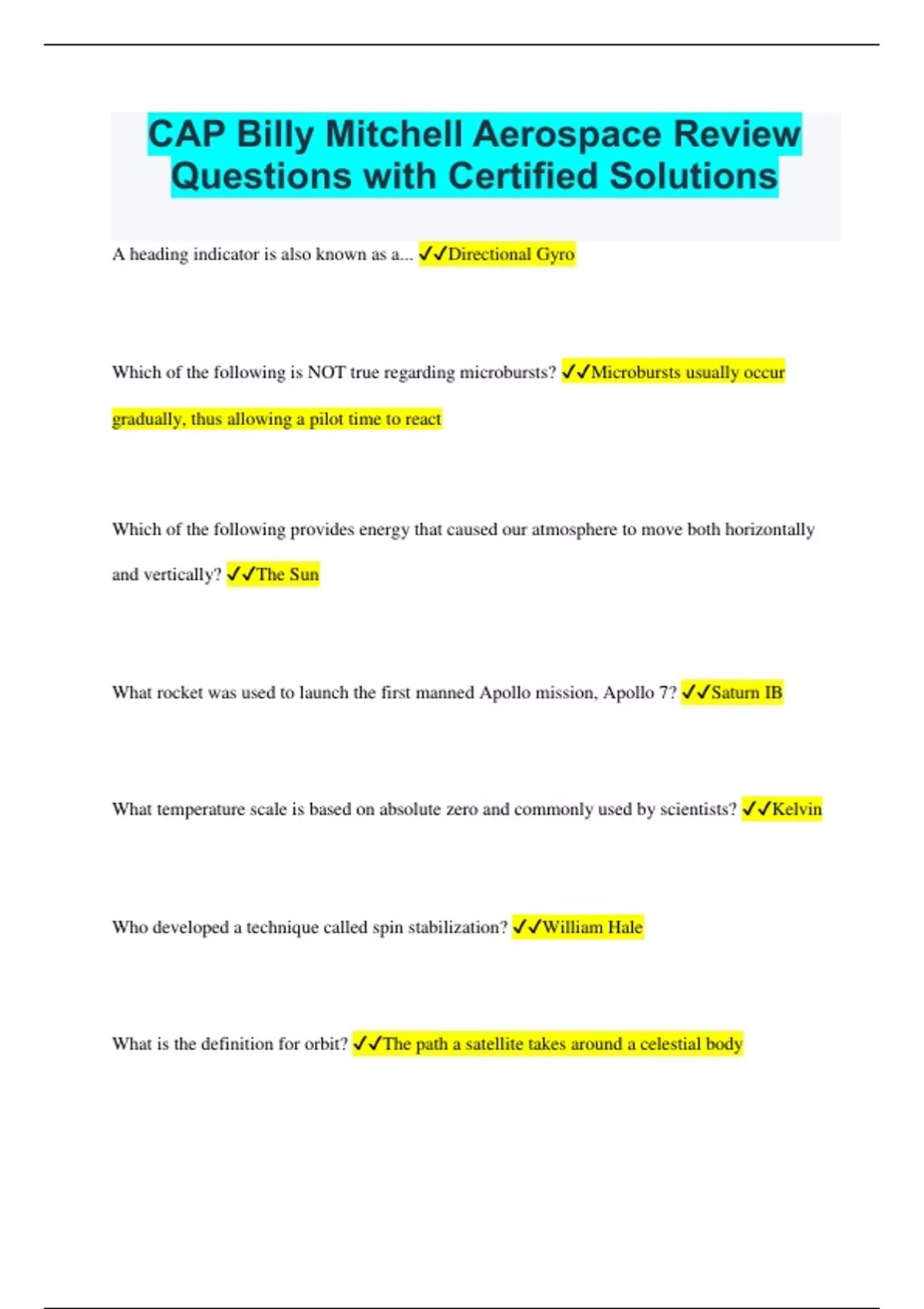 CAP Billy Mitchell Aerospace Review Questions with Certified Solutions

A heading indicator is also known as a... ✓✓Directional Gyro

Which of the following is NOT true regarding microbursts? ✓✓Microbursts usually occur gradually, thus allowing a pilot time to react

Which of the following provides energy that caused our atmosphere to move both horizontally and vertically? ✓✓The Sun

What rocket was used to launch the first manned Apollo mission, Apollo 7? ✓✓Saturn IB

What temperature scale is based on absolute zero and commonly used by scientists? ✓✓Kelvin

Who developed a technique called spin stabilization? ✓✓William Hale

What is the definition for orbit? ✓✓The path a satellite takes around a celestial body